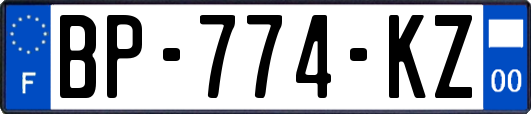 F

BP-774-KZ

00